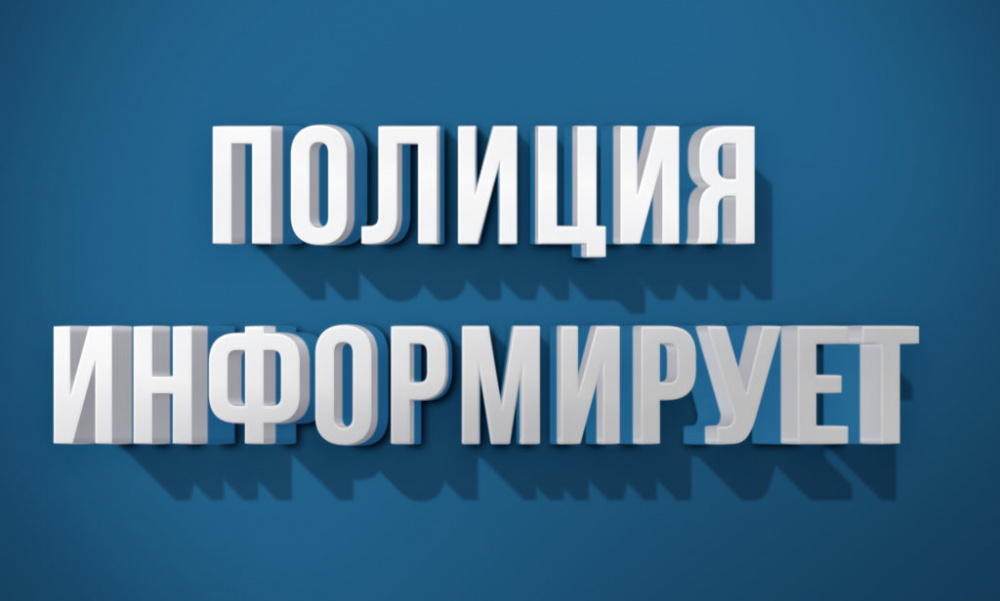 ПОЛИЦИЯ
ИНФОРМИРУЕТ